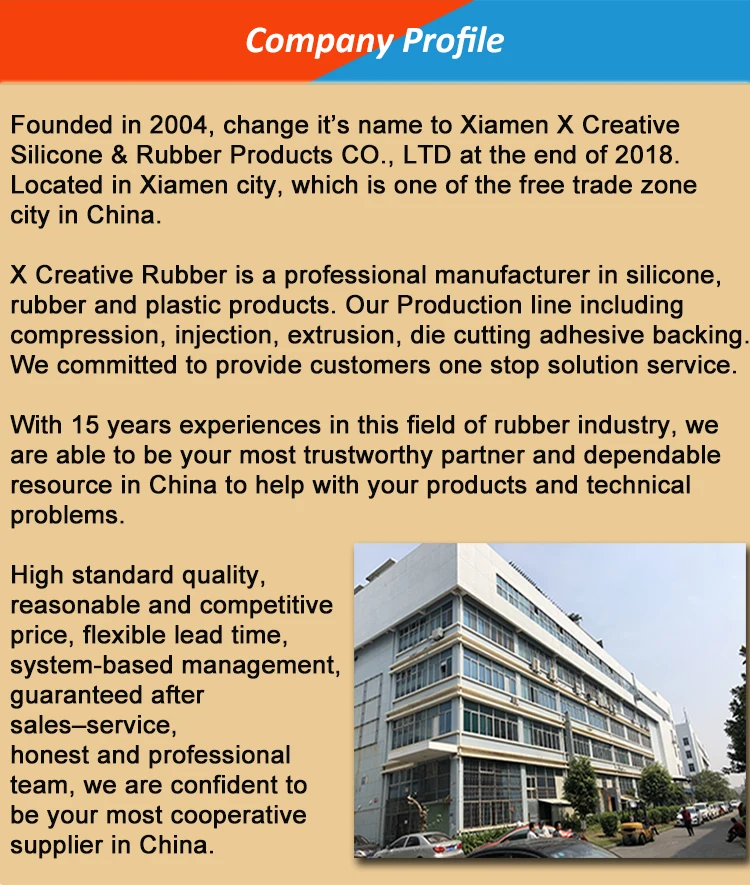 Company Profile

Founded in 2004, change it's name to Xiamen X Creative Silicone & Rubber Products CO., LTD at the end of 2018. Located in Xiamen city, which is one of the free trade zone city in China.

X Creative Rubber is a professional manufacturer in silicone, rubber and plastic products. Our Production line including compression, injection, extrusion, die cutting adhesive backing. We committed to provide customers one stop solution service.

With 15 years experiences in this field of rubber industry, we are able to be your most trustworthy partner and dependable resource in China to help with your products and technical problems.

High standard quality, reasonable and competitive price, flexible lead time, system-based management, guaranteed after sales–service, honest and professional team, we are confident to be your most cooperative supplier in China.